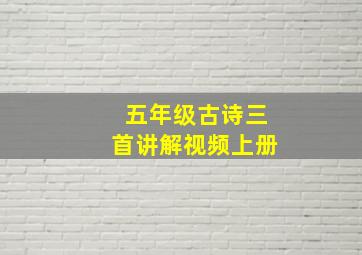 五年级古诗三首讲解视频上册